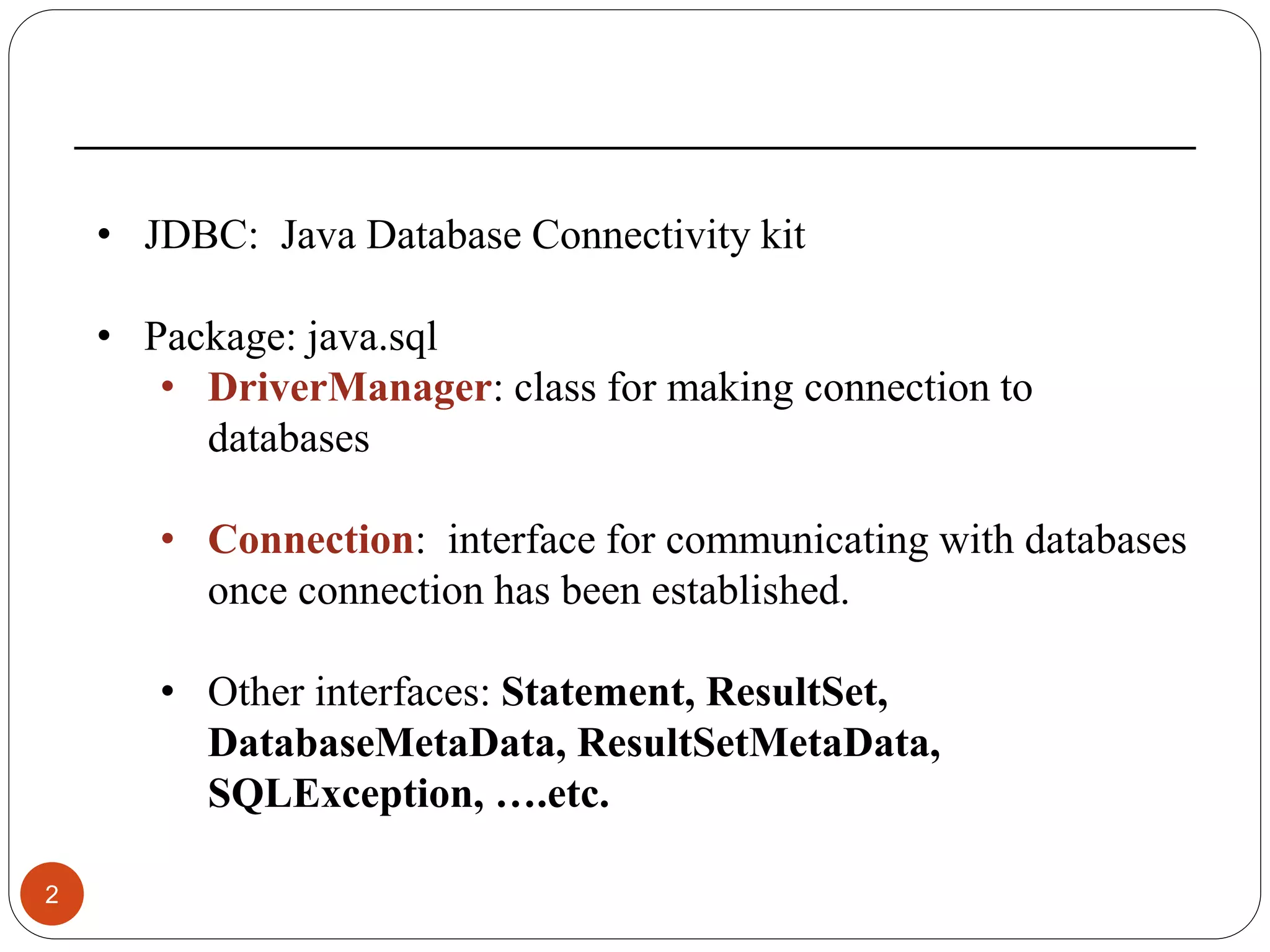 • JDBC: Java Database Connectivity kit

• Package: java.sql

• DriverManager: class for making connection to databases

• Connection: interface for communicating with databases once connection has been established.

• Other interfaces: Statement, ResultSet, DatabaseMetaData, ResultSetMetaData, SQLException, ….etc.

2